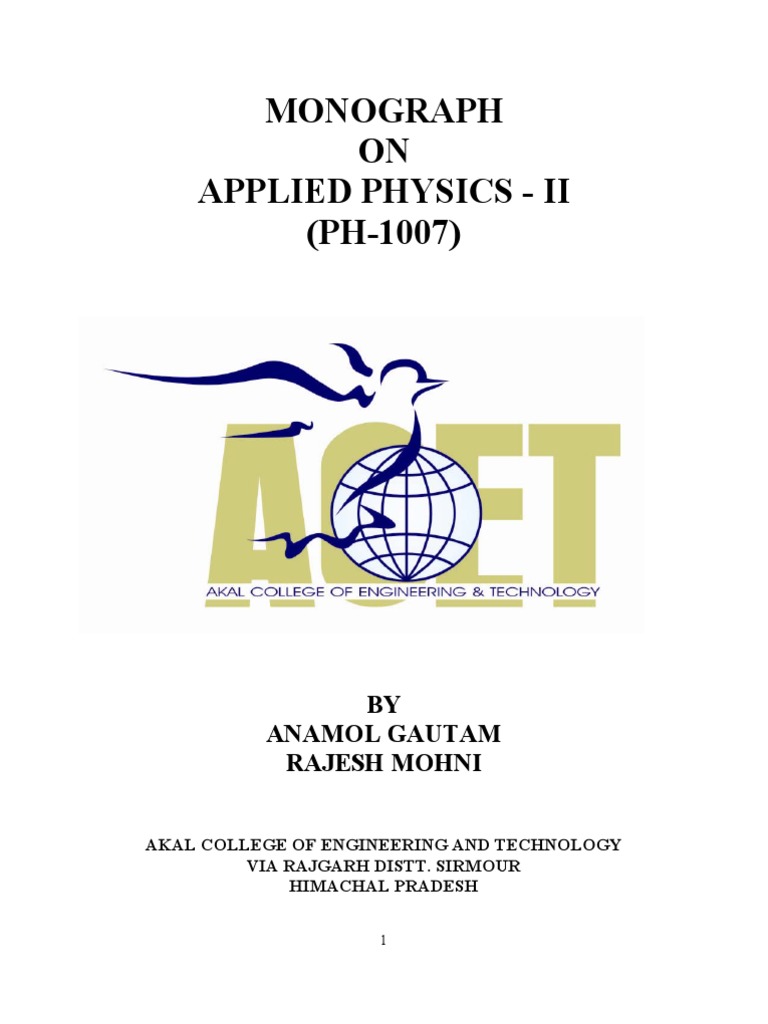 MONOGRAPH
ON
APPLIED PHYSICS - II
(PH-1007)

ACET
AKAL COLLEGE OF ENGINEERING & TECHNOLOGY

BY
ANAMOL GAUTAM
RAJESH MOHNI

AKAL COLLEGE OF ENGINEERING AND TECHNOLOGY
VIA RAJGARH DISTT. SIRMOUR
HIMACHAL PRADESH

1